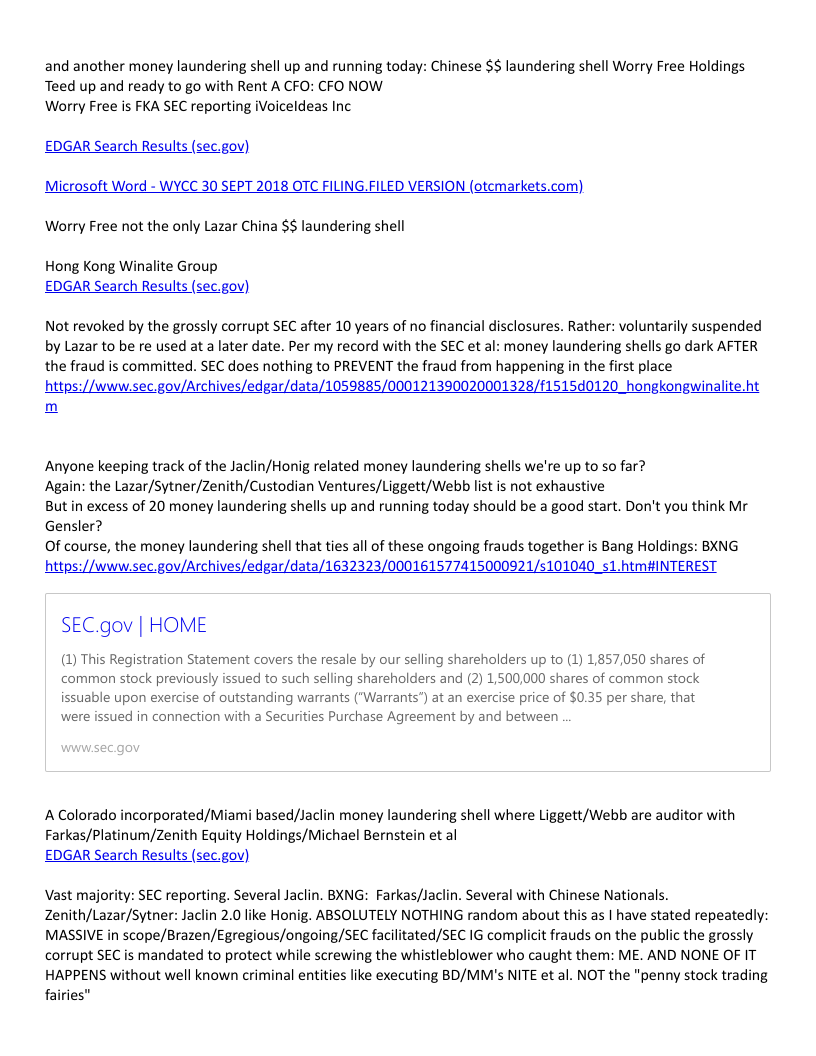 and another money laundering shell up and running today: Chinese $$ laundering shell Worry Free Holdings
Teed up and ready to go with Rent A CFO: CFO NOW
Worry Free is FKA SEC reporting iVoiceIdeas Inc

EDGAR Search Results (sec.gov)

Microsoft Word - WYCC 30 SEPT 2018 OTC FILING.FILED VERSION (otcmarkets.com)

Worry Free not the only Lazar China $$ laundering shell

Hong Kong Winalite Group
EDGAR Search Results (sec.gov)

Not revoked by the grossly corrupt SEC after 10 years of no financial disclosures. Rather: voluntarily suspended by Lazar to be re used at a later date. Per my record with the SEC et al: money laundering shells go dark AFTER the fraud is committed. SEC does nothing to PREVENT the fraud from happening in the first place
https://www.sec.gov/Archives/edgar/data/1059885/000121390020001328/f1515d0120_hongkongwinalite.htm

Anyone keeping track of the Jaclin/Honig related money laundering shells we're up to so far?
Again: the Lazar/Sytner/Zenith/Custodian Ventures/Liggett/Webb list is not exhaustive
But in excess of 20 money laundering shells up and running today should be a good start. Don't you think Mr Gensler?
Of course, the money laundering shell that ties all of these ongoing frauds together is Bang Holdings: BXNG
https://www.sec.gov/Archives/edgar/data/1632323/000161577415000921/s101040_s1.htm#INTEREST

SEC.gov | HOME

(1) This Registration Statement covers the resale by our selling shareholders up to (1) 1,857,050 shares of common stock previously issued to such selling shareholders and (2) 1,500,000 shares of common stock issuable upon exercise of outstanding warrants ("Warrants") at an exercise price of $0.35 per share, that were issued in connection with a Securities Purchase Agreement by and between ...

www.sec.gov

A Colorado incorporated/Miami based/Jaclin money laundering shell where Liggett/Webb are auditor with Farkas/Platinum/Zenith Equity Holdings/Michael Bernstein et al
EDGAR Search Results (sec.gov)

Vast majority: SEC reporting. Several Jaclin. BXNG: Farkas/Jaclin. Several with Chinese Nationals. Zenith/Lazar/Sytner: Jaclin 2.0 like Honig. ABSOLUTELY NOTHING random about this as I have stated repeatedly: MASSIVE in scope/Brazen/Egregious/ongoing/SEC facilitated/SEC IG complicit frauds on the public the grossly corrupt SEC is mandated to protect while screwing the whistleblower who caught them: ME. AND NONE OF IT HAPPENS without well known criminal entities like executing BD/MM's NITE et al. NOT the "penny stock trading fairies"